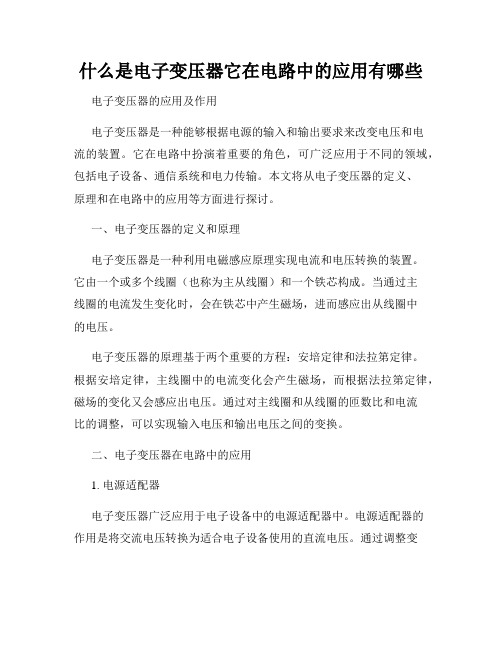 什么是电子变压器它在电路中的应用有哪些

电子变压器的应用及作用

电子变压器是一种能够根据电源的输入和输出要求来改变电压和电流的装置。它在电路中扮演着重要的角色，可广泛应用于不同的领域，包括电子设备、通信系统和电力传输。本文将从电子变压器的定义、原理和在电路中的应用等方面进行探讨。

一、电子变压器的定义和原理

电子变压器是一种利用电磁感应原理实现电流和电压转换的装置。它由一个或多个线圈（也称为主从线圈）和一个铁芯构成。当通过主线圈的电流发生变化时，会在铁芯中产生磁场，进而感应出从线圈中的电压。

电子变压器的原理基于两个重要的方程：安培定律和法拉第定律。根据安培定律，主线圈中的电流变化会产生磁场，而根据法拉第定律，磁场的变化又会感应出电压。通过对主线圈和从线圈的匝数比和电流比的调整，可以实现输入电压和输出电压之间的变换。

二、电子变压器在电路中的应用

1. 电源适配器

电子变压器广泛应用于电子设备中的电源适配器中。电源适配器的作用是将交流电压转换为适合电子设备使用的直流电压。通过调整变